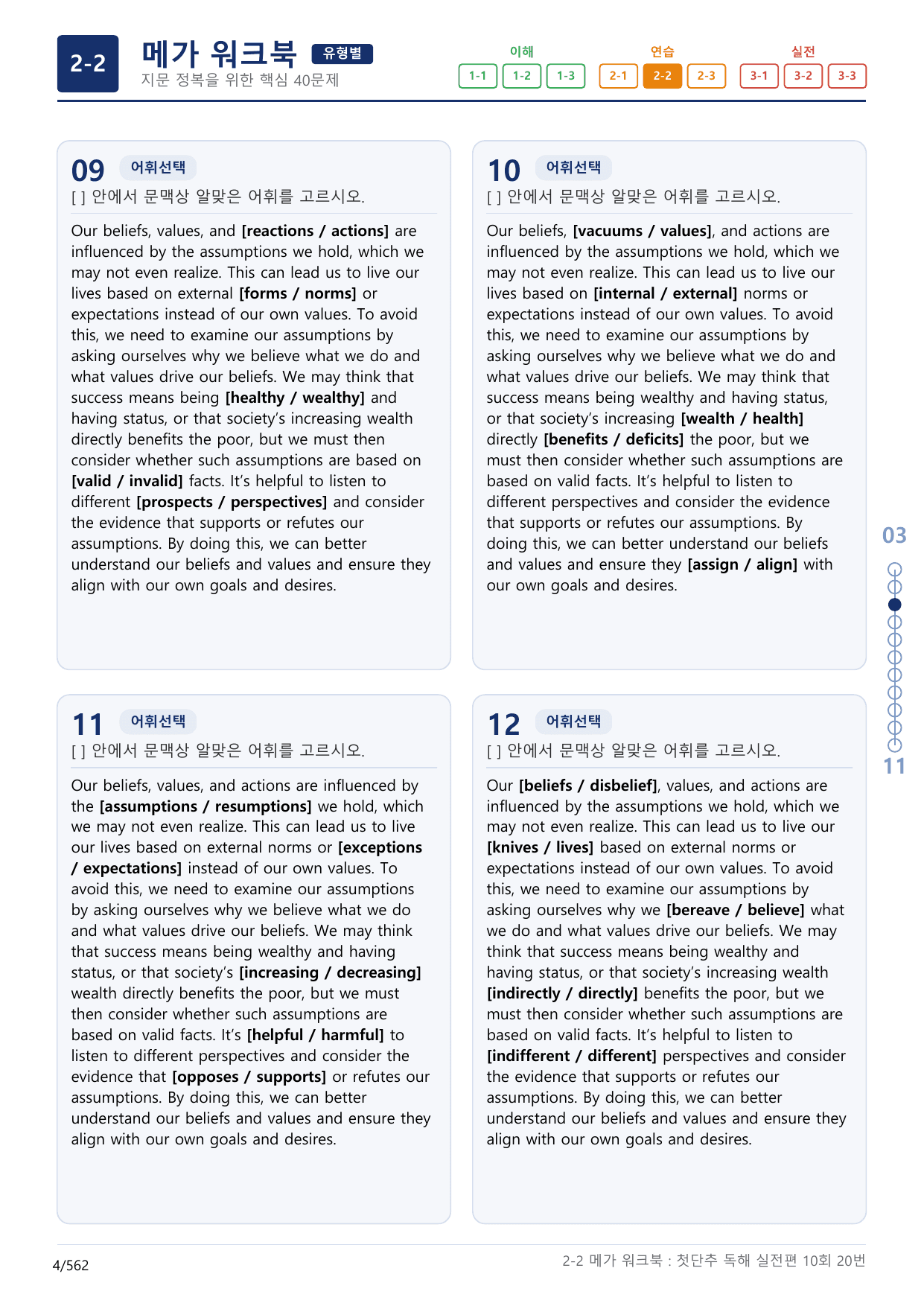 2-2 메가 워크북 유형별
지문 정복을 위한 핵심 40문제

이해
1-1 1-2 1-3
연습
2-1 2-2 2-3
실전
3-1 3-2 3-3

09 어휘선택
[ ] 안에서 문맥상 알맞은 어휘를 고르시오.

Our beliefs, values, and [reactions / actions] are influenced by the assumptions we hold, which we may not even realize. This can lead us to live our lives based on external [forms / norms] or expectations instead of our own values. To avoid this, we need to examine our assumptions by asking ourselves why we believe what we do and what values drive our beliefs. We may think that success means being [healthy / wealthy] and having status, or that society's increasing wealth directly benefits the poor, but we must then consider whether such assumptions are based on [valid / invalid] facts. It's helpful to listen to different [prospects / perspectives] and consider the evidence that supports or refutes our assumptions. By doing this, we can better understand our beliefs and values and ensure they align with our own goals and desires.

10 어휘선택
[ ] 안에서 문맥상 알맞은 어휘를 고르시오.

Our beliefs, [vacuums / values], and actions are influenced by the assumptions we hold, which we may not even realize. This can lead us to live our lives based on [internal / external] norms or expectations instead of our own values. To avoid this, we need to examine our assumptions by asking ourselves why we believe what we do and what values drive our beliefs. We may think that success means being wealthy and having status, or that society's increasing [wealth / health] directly [benefits / deficits] the poor, but we must then consider whether such assumptions are based on valid facts. It's helpful to listen to different perspectives and consider the evidence that supports or refutes our assumptions. By doing this, we can better understand our beliefs and values and ensure they [assign / align] with our own goals and desires.

11 어휘선택
[ ] 안에서 문맥상 알맞은 어휘를 고르시오.

Our beliefs, values, and actions are influenced by the [assumptions / resumptions] we hold, which we may not even realize. This can lead us to live our lives based on external norms or [exceptions / expectations] instead of our own values. To avoid this, we need to examine our assumptions by asking ourselves why we believe what we do and what values drive our beliefs. We may think that success means being wealthy and having status, or that society's [increasing / decreasing] wealth directly benefits the poor, but we must then consider whether such assumptions are based on valid facts. It's [helpful / harmful] to listen to different perspectives and consider the evidence that [opposes / supports] or refutes our assumptions. By doing this, we can better understand our beliefs and values and ensure they align with our own goals and desires.

12 어휘선택
[ ] 안에서 문맥상 알맞은 어휘를 고르시오.

Our [beliefs / disbelief], values, and actions are influenced by the assumptions we hold, which we may not even realize. This can lead us to live our [knives / lives] based on external norms or expectations instead of our own values. To avoid this, we need to examine our assumptions by asking ourselves why we [bereave / believe] what we do and what values drive our beliefs. We may think that success means being wealthy and having status, or that society's increasing wealth [indirectly / directly] benefits the poor, but we must then consider whether such assumptions are based on valid facts. It's helpful to listen to [indifferent / different] perspectives and consider the evidence that supports or refutes our assumptions. By doing this, we can better understand our beliefs and values and ensure they align with our own goals and desires.

03
11

4/562
2-2 메가 워크북 : 첫단추 독해 실전편 10회 20번